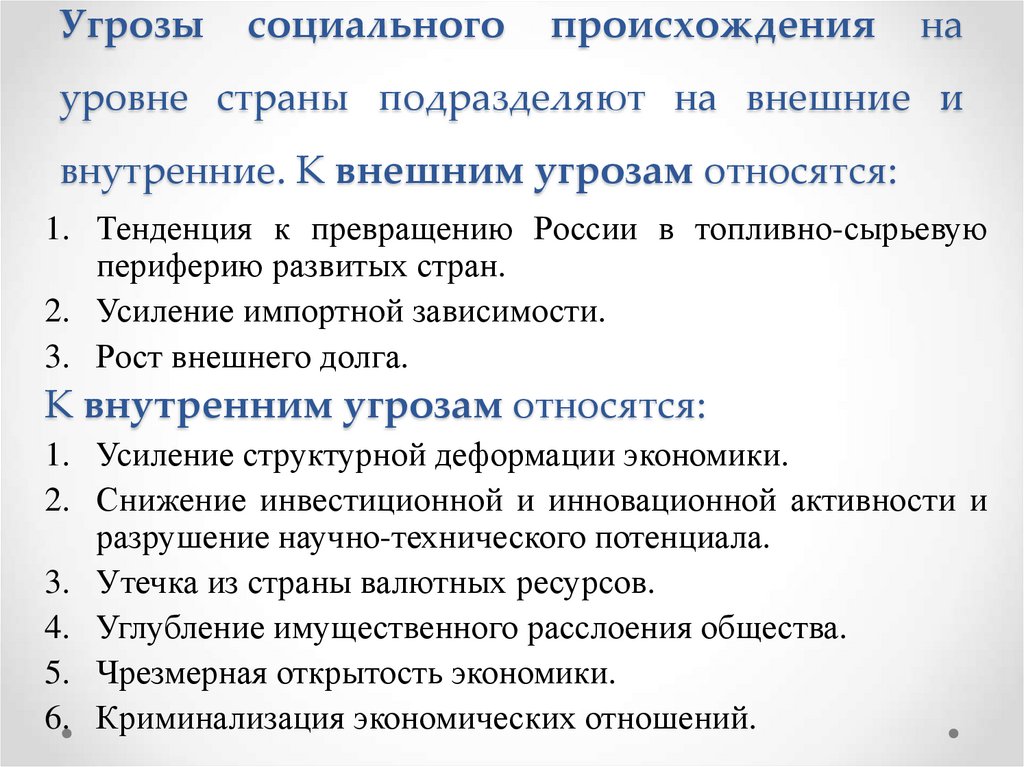 Угрозы социального происхождения на уровне страны подразделяют на внешние и внутренние. К внешним угрозам относятся:

1. Тенденция к превращению России в топливно-сырьевую периферию развитых стран.
2. Усиление импортной зависимости.
3. Рост внешнего долга.

К внутренним угрозам относятся:

1. Усиление структурной деформации экономики.
2. Снижение инвестиционной и инновационной активности и разрушение научно-технического потенциала.
3. Утечка из страны валютных ресурсов.
4. Углубление имущественного расслоения общества.
5. Чрезмерная открытость экономики.
6. Криминализация экономических отношений.